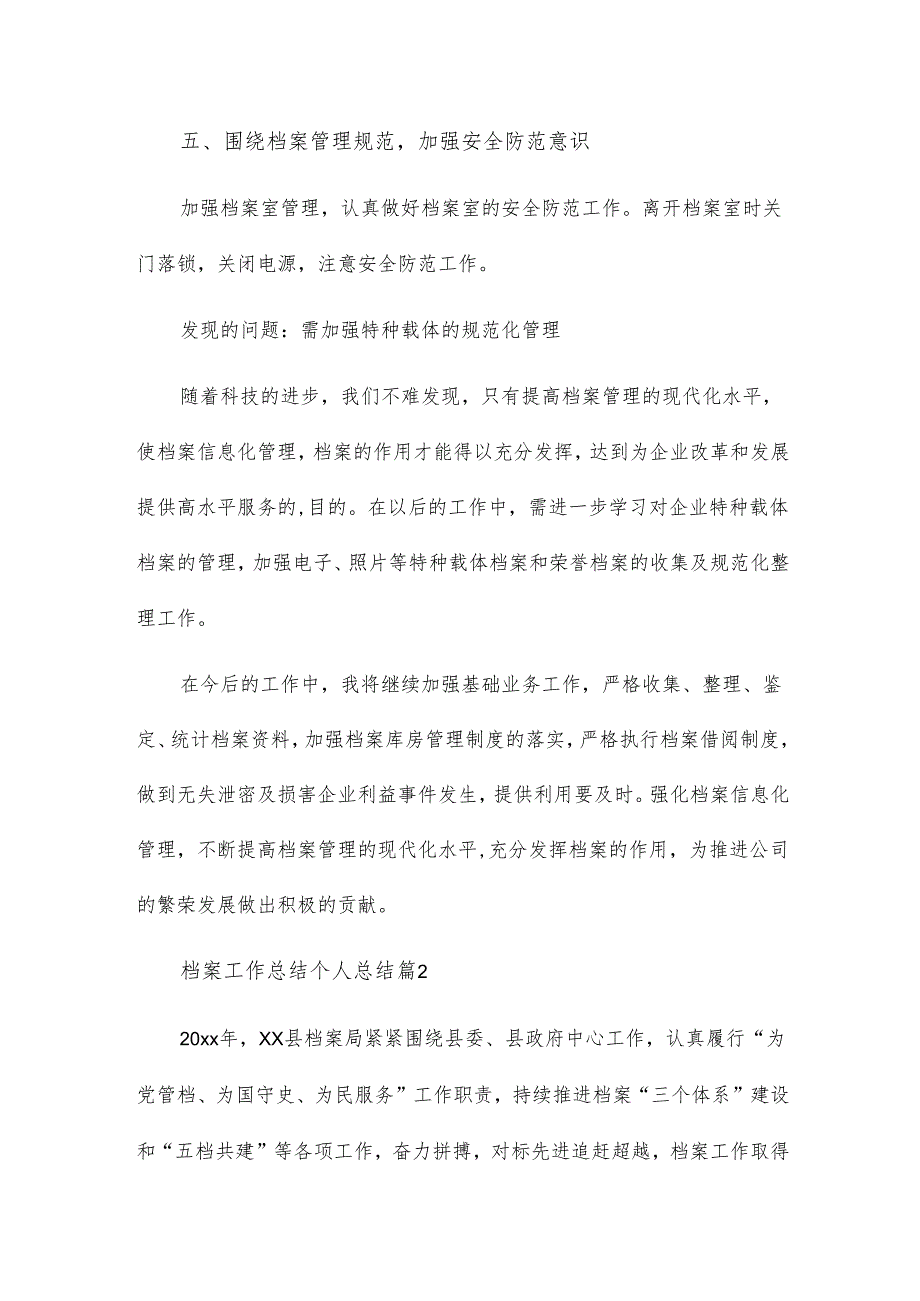 五、围绕档案管理规范，加强安全防范意识

加强档案室管理，认真做好档案室的安全防范工作。离开档案室时关门落锁，关闭电源，注意安全防范工作。

发现的问题：需加强特种载体的规范化管理

随着科技的进步，我们不难发现，只有提高档案管理的现代化水平，使档案信息化管理，档案的作用才能得以充分发挥，达到为企业改革和发展提供高水平服务的,目的。在以后的工作中，需进一步学习对企业特种载体档案的管理，加强电子、照片等特种载体档案和荣誉档案的收集及规范化整理工作。

在今后的工作中，我将继续加强基础业务工作，严格收集、整理、鉴定、统计档案资料，加强档案库房管理制度的落实，严格执行档案借阅制度，做到无失泄密及损害企业利益事件发生，提供利用要及时。强化档案信息化管理，不断提高档案管理的现代化水平,充分发挥档案的作用，为推进公司的繁荣发展做出积极的贡献。

档案工作总结个人总结篇2

20xx年，XX县档案局紧紧围绕县委、县政府中心工作，认真履行“为党管档、为国守史、为民服务”工作职责，持续推进档案“三个体系”建设和“五档共建”等各项工作，奋力拼搏，对标先进追赶超越，档案工作取得